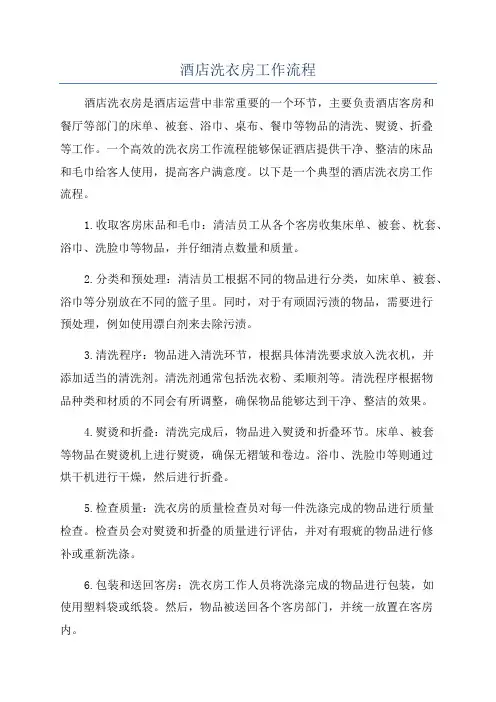 酒店洗衣房工作流程

酒店洗衣房是酒店运营中非常重要的一个环节，主要负责酒店客房和餐厅等部门的床单、被套、浴巾、桌布、餐巾等物品的清洗、熨烫、折叠等工作。一个高效的洗衣房工作流程能够保证酒店提供干净、整洁的床品和毛巾给客人使用，提高客户满意度。以下是一个典型的酒店洗衣房工作流程。

1.收取客房床品和毛巾：清洁员工从各个客房收集床单、被套、枕套、浴巾、洗脸巾等物品，并仔细清点数量和质量。

2.分类和预处理：清洁员工根据不同的物品进行分类，如床单、被套、浴巾等分别放在不同的篮子里。同时，对于有顽固污渍的物品，需要进行预处理，例如使用漂白剂来去除污渍。

3.清洗程序：物品进入清洗环节，根据具体清洗要求放入洗衣机，并添加适当的清洗剂。清洗剂通常包括洗衣粉、柔顺剂等。清洗程序根据物品种类和材质的不同会有所调整，确保物品能够达到干净、整洁的效果。

4.熨烫和折叠：清洗完成后，物品进入熨烫和折叠环节。床单、被套等物品在熨烫机上进行熨烫，确保无褶皱和卷边。浴巾、洗脸巾等则通过烘干机进行干燥，然后进行折叠。

5.检查质量：洗衣房的质量检查员对每一件洗涤完成的物品进行质量检查。检查员会对熨烫和折叠的质量进行评估，并对有瑕疵的物品进行修补或重新洗涤。

6.包装和送回客房：洗衣房工作人员将洗涤完成的物品进行包装，如使用塑料袋或纸袋。然后，物品被送回各个客房部门，并统一放置在客房内。